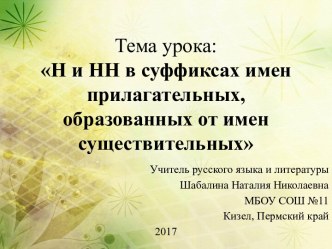 Тема урока:
«Н и НН в суффиксах имен прилагательных, образованных от имен существительных»

Учитель русского языка и литературы
Шабалина Наталия Николаевна
МБОУ СОШ №11
Кизел, Пермский край

2017